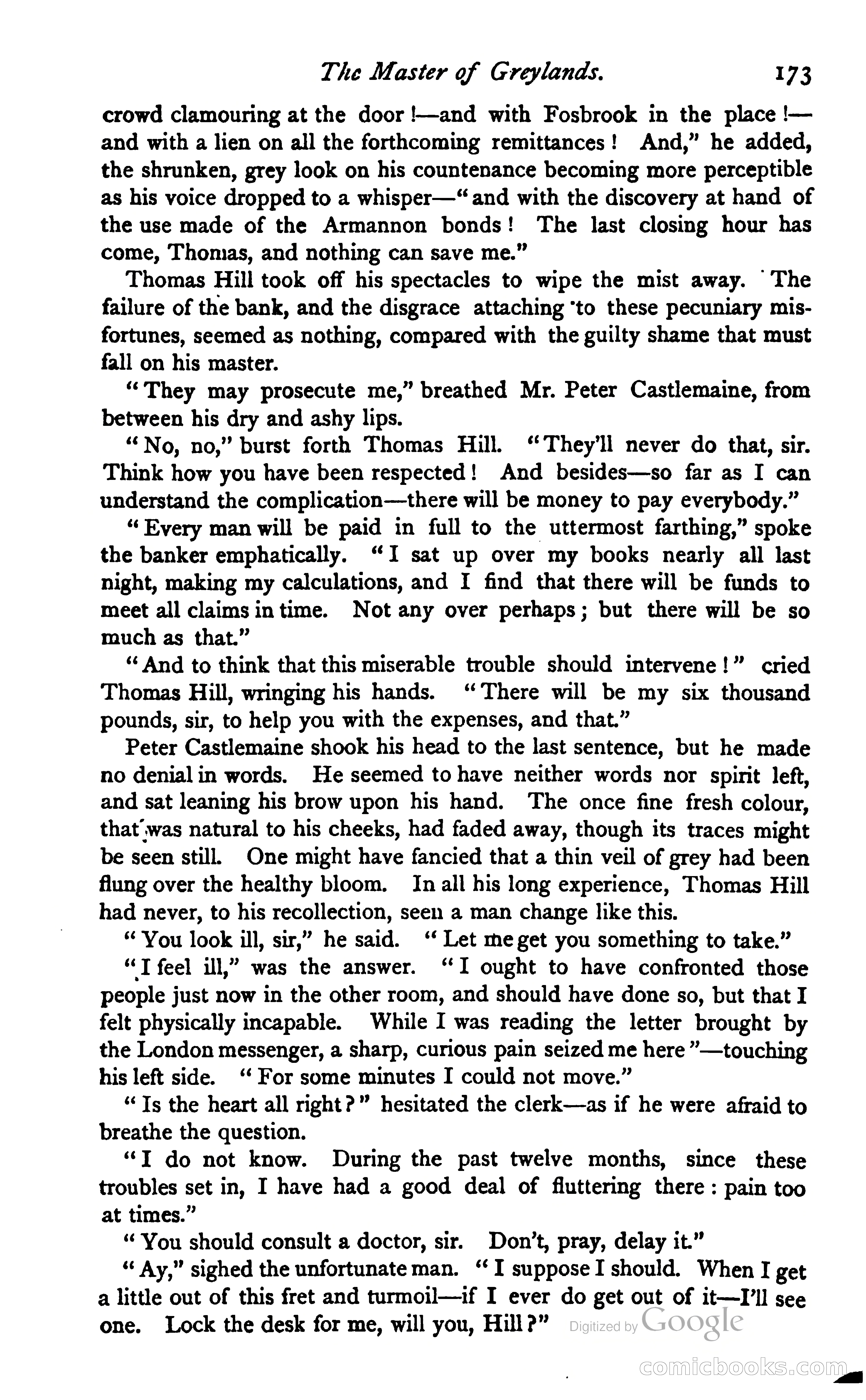 The Master of Greylands. 173

crowd clamouring at the door!—and with Fosbrook in the place!—and with a lien on all the forthcoming remittances! And," he added, the shrunken, grey look on his countenance becoming more perceptible as his voice dropped to a whisper—"and with the discovery at hand of the use made of the Armannon bonds! The last closing hour has come, Thomas, and nothing can save me."

Thomas Hill took off his spectacles to wipe the mist away. The failure of the bank, and the disgrace attaching to these pecuniary misfortunes, seemed as nothing, compared with the guilty shame that must fall on his master.

"They may prosecute me," breathed Mr. Peter Castlemaine, from between his dry and ashy lips.

"No, no," burst forth Thomas Hill. "They'll never do that, sir. Think how you have been respected! And besides—so far as I can understand the complication—there will be money to pay everybody."

"Every man will be paid in full to the uttermost farthing," spoke the banker emphatically. "I sat up over my books nearly all last night, making my calculations, and I find that there will be funds to meet all claims in time. Not any over perhaps; but there will be so much as that."

"And to think that this miserable trouble should intervene!" cried Thomas Hill, wringing his hands. "There will be my six thousand pounds, sir, to help you with the expenses, and that."

Peter Castlemaine shook his head to the last sentence, but he made no denial in words. He seemed to have neither words nor spirit left, and sat leaning his brow upon his hand. The once fine fresh colour, that was natural to his cheeks, had faded away, though its traces might be seen still. One might have fancied that a thin veil of grey had been flung over the healthy bloom. In all his long experience, Thomas Hill had never, to his recollection, seen a man change like this.

"You look ill, sir," he said. "Let me get you something to take."

"I feel ill," was the answer. "I ought to have confronted those people just now in the other room, and should have done so, but that I felt physically incapable. While I was reading the letter brought by the London messenger, a sharp, curious pain seized me here"—touching his left side. "For some minutes I could not move."

"Is the heart all right?" hesitated the clerk—as if he were afraid to breathe the question.

"I do not know. During the past twelve months, since these troubles set in, I have had a good deal of fluttering there: pain too at times."

"You should consult a doctor, sir. Don't, pray, delay it."

"Ay," sighed the unfortunate man. "I suppose I should. When I get a little out of this fret and turmoil—if I ever do get out of it—I'll see one. Lock the desk for me, will you, Hill?"

Digitized by Google

comicbooks.com